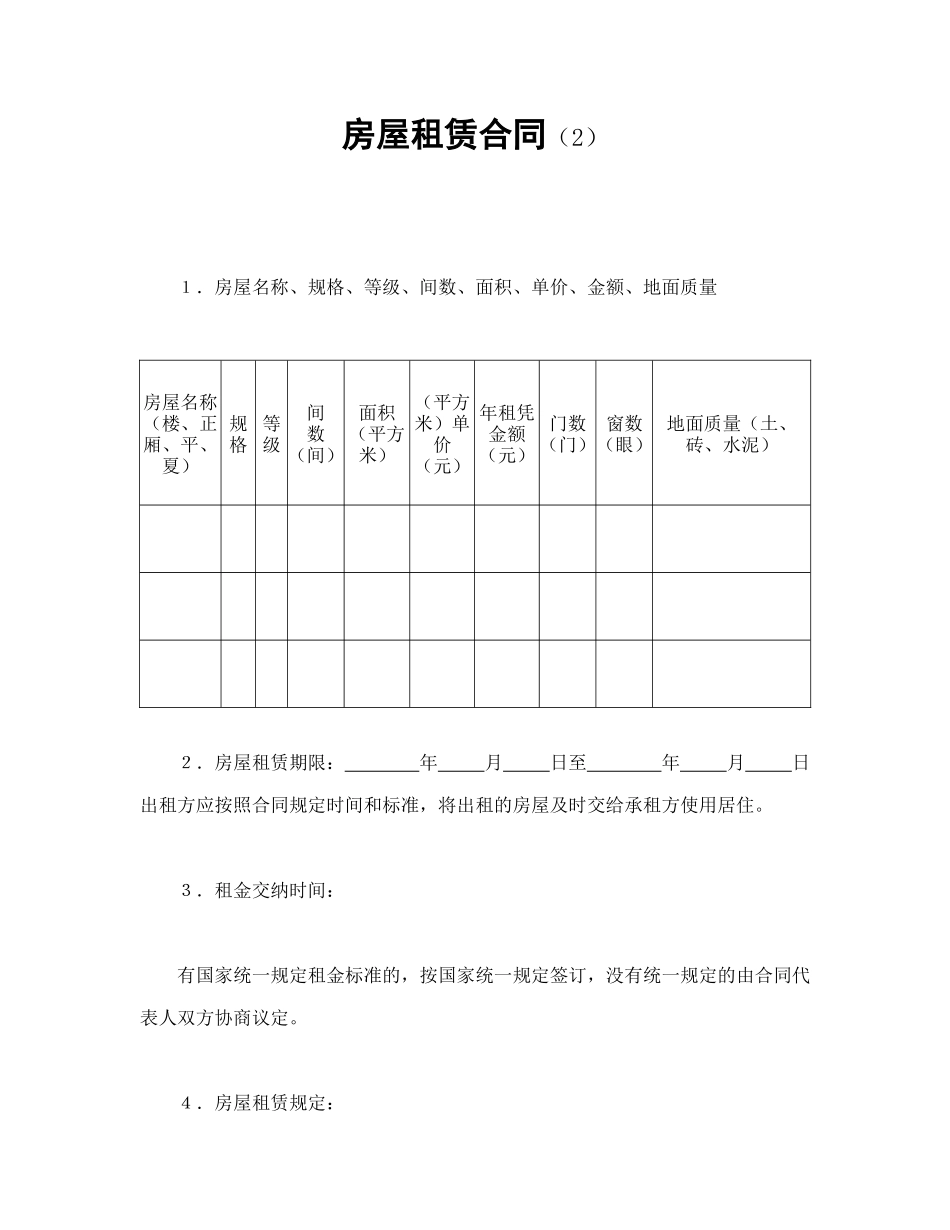 房屋租赁合同（2）

1．房屋名称、规格、等级、间数、面积、单价、金额、地面质量

| 房屋名称（楼、正厢、平、夏） | 规格 | 等级 | 间数（间） | 面积（平方米） | （平方米）单价（元） | 年租凭金额（元） | 门数（门） | 窗数（眼） | 地面质量（土、砖、水泥） |
|---|---|---|---|---|---|---|---|---|---|
| | | | | | | | | | |
| | | | | | | | | | |
| | | | | | | | | | |

2．房屋租赁期限：________年_____月_____日至________年_____月_____日出租方应按照合同规定时间和标准，将出租的房屋及时交给承租方使用居住。

3．租金交纳时间：

有国家统一规定租金标准的，按国家统一规定签订，没有统一规定的由合同代表人双方协商议定。

4．房屋租赁规定：